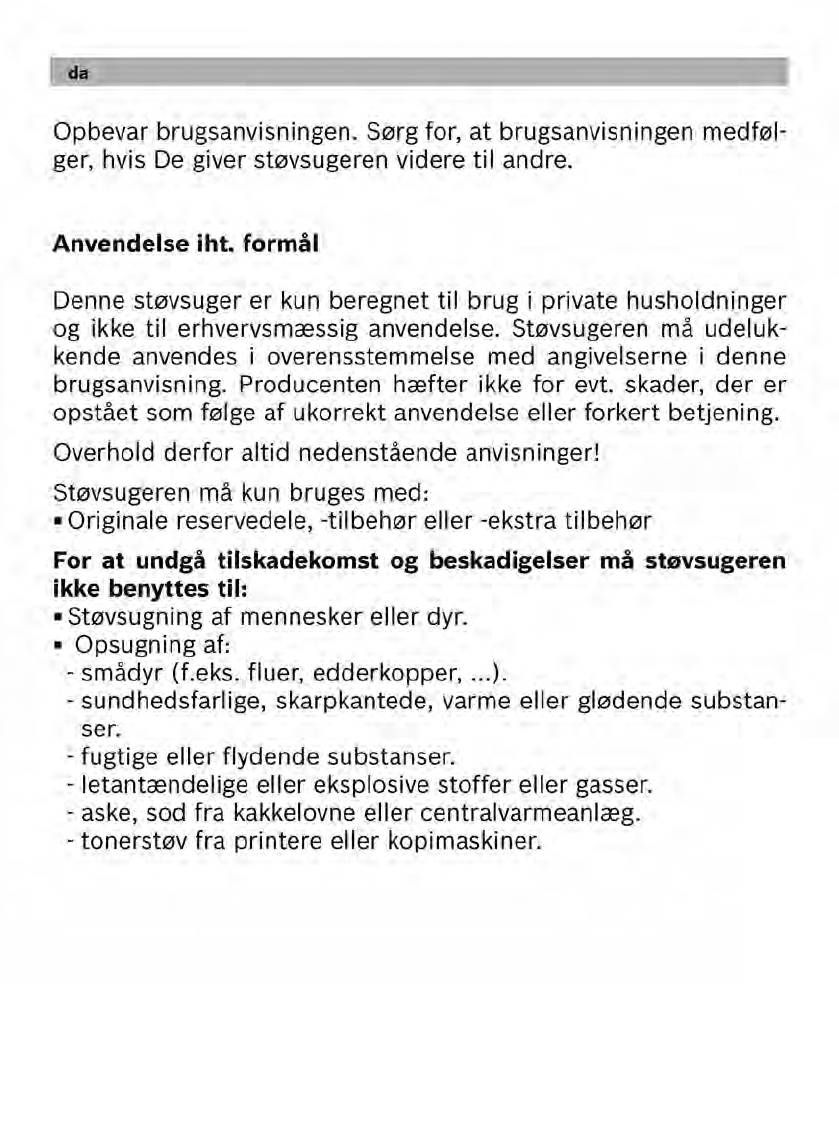 da

Opbevar brugsanvisningen. Sørg for, at brugsanvisningen medfølger, hvis De giver støvsugeren videre til andre.

Anvendelse iht. formål

Denne støvsuger er kun beregnet til brug i private husholdninger og ikke til erhvervsmæssig anvendelse. Støvsugeren må udelukkende anvendes i overensstemmelse med angivelserne i denne brugsanvisning. Producenten hæfter ikke for evt. skader, der er opstået som følge af ukorrekt anvendelse eller forkert betjening.

Overhold derfor altid nedenstående anvisninger!

Støvsugeren må kun bruges med:
▪ Originale reservedele, -tilbehør eller -ekstra tilbehør

For at undgå tilskadekomst og beskadigelser må støvsugeren ikke benyttes til:
▪ Støvsugning af mennesker eller dyr.
▪ Opsugning af:
- smådyr (f.eks. fluer, edderkopper, ...).
- sundhedsfarlige, skarpkantede, varme eller glødende substanser.
- fugtige eller flydende substanser.
- letantændelige eller eksplosive stoffer eller gasser.
- aske, sod fra kakkelovne eller centralvarmeanlæg.
- tonerstøv fra printere eller kopimaskiner.